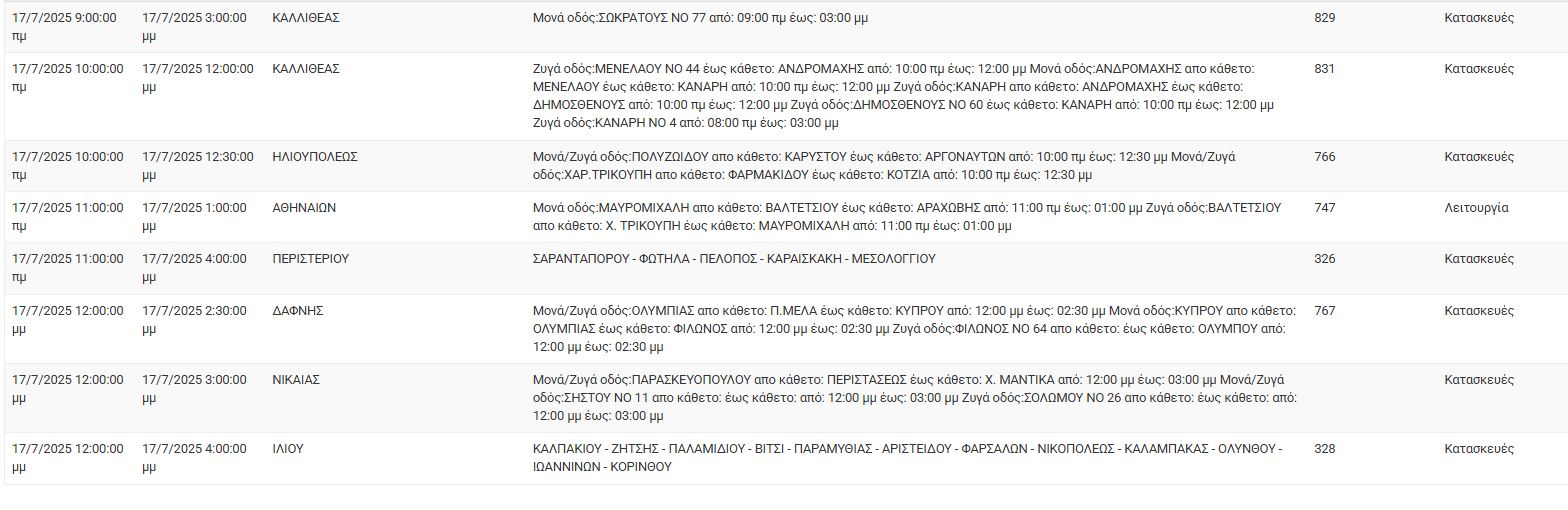 | | | | | | |
|---|---|---|---|---|---|
| 17/7/2025 9:00:00 πμ | 17/7/2025 3:00:00 μμ | ΚΑΛΛΙΘΕΑΣ | Μονά οδός:ΣΩΚΡΑΤΟΥΣ ΝΟ 77 από: 09:00 πμ έως: 03:00 μμ | 829 | Κατασκευές |
| 17/7/2025 10:00:00 πμ | 17/7/2025 12:00:00 μμ | ΚΑΛΛΙΘΕΑΣ | Ζυγά οδός:ΜΕΝΕΛΑΟΥ ΝΟ 44 έως κάθετο: ΑΝΔΡΟΜΑΧΗΣ από: 10:00 πμ έως: 12:00 μμ Μονά οδός:ΑΝΔΡΟΜΑΧΗΣ απο κάθετο: ΜΕΝΕΛΑΟΥ έως κάθετο: ΚΑΝΑΡΗ από: 10:00 πμ έως: 12:00 μμ Ζυγά οδός:ΚΑΝΑΡΗ απο κάθετο: ΑΝΔΡΟΜΑΧΗΣ έως κάθετο: ΔΗΜΟΣΘΕΝΟΥΣ από: 10:00 πμ έως: 12:00 μμ Ζυγά οδός:ΔΗΜΟΣΘΕΝΟΥΣ ΝΟ 60 έως κάθετο: ΚΑΝΑΡΗ από: 10:00 πμ έως: 12:00 μμ Ζυγά οδός:ΚΑΝΑΡΗ ΝΟ 4 από: 08:00 πμ έως: 03:00 μμ | 831 | Κατασκευές |
| 17/7/2025 10:00:00 πμ | 17/7/2025 12:30:00 μμ | ΗΛΙΟΥΠΟΛΕΩΣ | Μονά/Ζυγά οδός:ΠΟΛΥΖΩΙΔΟΥ απο κάθετο: ΚΑΡΥΣΤΟΥ έως κάθετο: ΑΡΓΟΝΑΥΤΩΝ από: 10:00 πμ έως: 12:30 μμ Μονά/Ζυγά οδός:ΧΑΡ.ΤΡΙΚΟΥΠΗ απο κάθετο: ΦΑΡΜΑΚΙΔΟΥ έως κάθετο: ΚΟΤΖΙΑ από: 10:00 πμ έως: 12:30 μμ | 766 | Κατασκευές |
| 17/7/2025 11:00:00 πμ | 17/7/2025 1:00:00 μμ | ΑΘΗΝΑΙΩΝ | Μονά οδός:ΜΑΥΡΟΜΙΧΑΛΗ απο κάθετο: ΒΑΛΤΕΤΣΙΟΥ έως κάθετο: ΑΡΑΧΩΒΗΣ από: 11:00 πμ έως: 01:00 μμ Ζυγά οδός:ΒΑΛΤΕΤΣΙΟΥ απο κάθετο: Χ. ΤΡΙΚΟΥΠΗ έως κάθετο: ΜΑΥΡΟΜΙΧΑΛΗ από: 11:00 πμ έως: 01:00 μμ | 747 | Λειτουργία |
| 17/7/2025 11:00:00 πμ | 17/7/2025 4:00:00 μμ | ΠΕΡΙΣΤΕΡΙΟΥ | ΣΑΡΑΝΤΑΠΟΡΟΥ - ΦΩΤΗΛΑ - ΠΕΛΟΠΟΣ - ΚΑΡΑΙΣΚΑΚΗ - ΜΕΣΟΛΟΓΓΙΟΥ | 326 | Κατασκευές |
| 17/7/2025 12:00:00 μμ | 17/7/2025 2:30:00 μμ | ΔΑΦΝΗΣ | Μονά/Ζυγά οδός:ΟΛΥΜΠΙΑΣ απο κάθετο: Π.ΜΕΛΑ έως κάθετο: ΚΥΠΡΟΥ από: 12:00 μμ έως: 02:30 μμ Μονά οδός:ΚΥΠΡΟΥ απο κάθετο: ΟΛΥΜΠΙΑΣ έως κάθετο: ΦΙΛΩΝΟΣ από: 12:00 μμ έως: 02:30 μμ Ζυγά οδός:ΦΙΛΩΝΟΣ ΝΟ 64 απο κάθετο: έως κάθετο: ΟΛΥΜΠΟΥ από: 12:00 μμ έως: 02:30 μμ | 767 | Κατασκευές |
| 17/7/2025 12:00:00 μμ | 17/7/2025 3:00:00 μμ | ΝΙΚΑΙΑΣ | Μονά/Ζυγά οδός:ΠΑΡΑΣΚΕΥΟΠΟΥΛΟΥ απο κάθετο: ΠΕΡΙΣΤΑΣΕΩΣ έως κάθετο: Χ. ΜΑΝΤΙΚΑ από: 12:00 μμ έως: 03:00 μμ Μονά/Ζυγά οδός:ΣΗΣΤΟΥ ΝΟ 11 απο κάθετο: έως κάθετο: από: 12:00 μμ έως: 03:00 μμ Ζυγά οδός:ΣΟΛΩΜΟΥ ΝΟ 26 απο κάθετο: έως κάθετο: από: 12:00 μμ έως: 03:00 μμ | | Κατασκευές |
| 17/7/2025 12:00:00 μμ | 17/7/2025 4:00:00 μμ | ΙΛΙΟΥ | ΚΑΛΠΑΚΙΟΥ - ΖΗΤΣΗΣ - ΠΑΛΑΜΙΔΙΟΥ - ΒΙΤΣΙ - ΠΑΡΑΜΥΘΙΑΣ - ΑΡΙΣΤΕΙΔΟΥ - ΦΑΡΣΑΛΩΝ - ΝΙΚΟΠΟΛΕΩΣ - ΚΑΛΑΜΠΑΚΑΣ - ΟΛΥΝΘΟΥ - ΙΩΑΝΝΙΝΩΝ - ΚΟΡΙΝΘΟΥ | 328 | Κατασκευές |